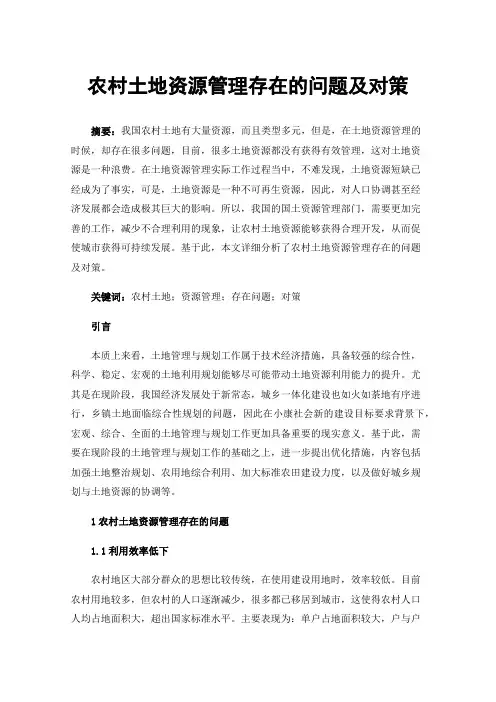 农村土地资源管理存在的问题及对策

摘要：我国农村土地有大量资源，而且类型多元，但是，在土地资源管理的时候，却存在很多问题，目前，很多土地资源都没有获得有效管理，这对土地资源是一种浪费。在土地资源管理实际工作过程当中，不难发现，土地资源短缺已经成为了事实，可是，土地资源是一种不可再生资源，因此，对人口协调甚至经济发展都会造成极其巨大的影响。所以，我国的国土资源管理部门，需要更加完善的工作，减少不合理利用的现象，让农村土地资源能够获得合理开发，从而促使城市获得可持续发展。基于此，本文详细分析了农村土地资源管理存在的问题及对策。

关键词：农村土地；资源管理；存在问题；对策

引言

本质上来看，土地管理与规划工作属于技术经济措施，具备较强的综合性，科学、稳定、宏观的土地利用规划能够尽可能带动土地资源利用能力的提升。尤其是在现阶段，我国经济发展处于新常态，城乡一体化建设也如火如荼地有序进行，乡镇土地面临综合性规划的问题，因此在小康社会新的建设目标要求背景下，宏观、综合、全面的土地管理与规划工作更加具备重要的现实意义。基于此，需要在现阶段的土地管理与规划工作的基础之上，进一步提出优化措施，内容包括加强土地整治规划、农用地综合利用、加大标准农田建设力度，以及做好城乡规划与土地资源的协调等。

1 农村土地资源管理存在的问题

1.1 利用效率低下

农村地区大部分群众的思想比较传统，在使用建设用地时，效率较低。目前农村用地较多，但农村的人口逐渐减少，很多都已移居到城市，这使得农村人口人均占地面积大，超出国家标准水平。主要表现为：单户占地面积较大，户与户